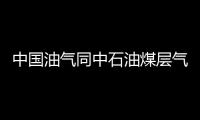 中国油气同中石油煤层气